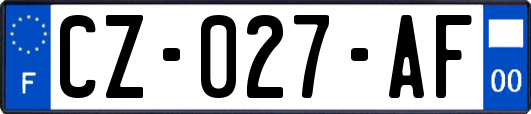 F

CZ-027-AF

00